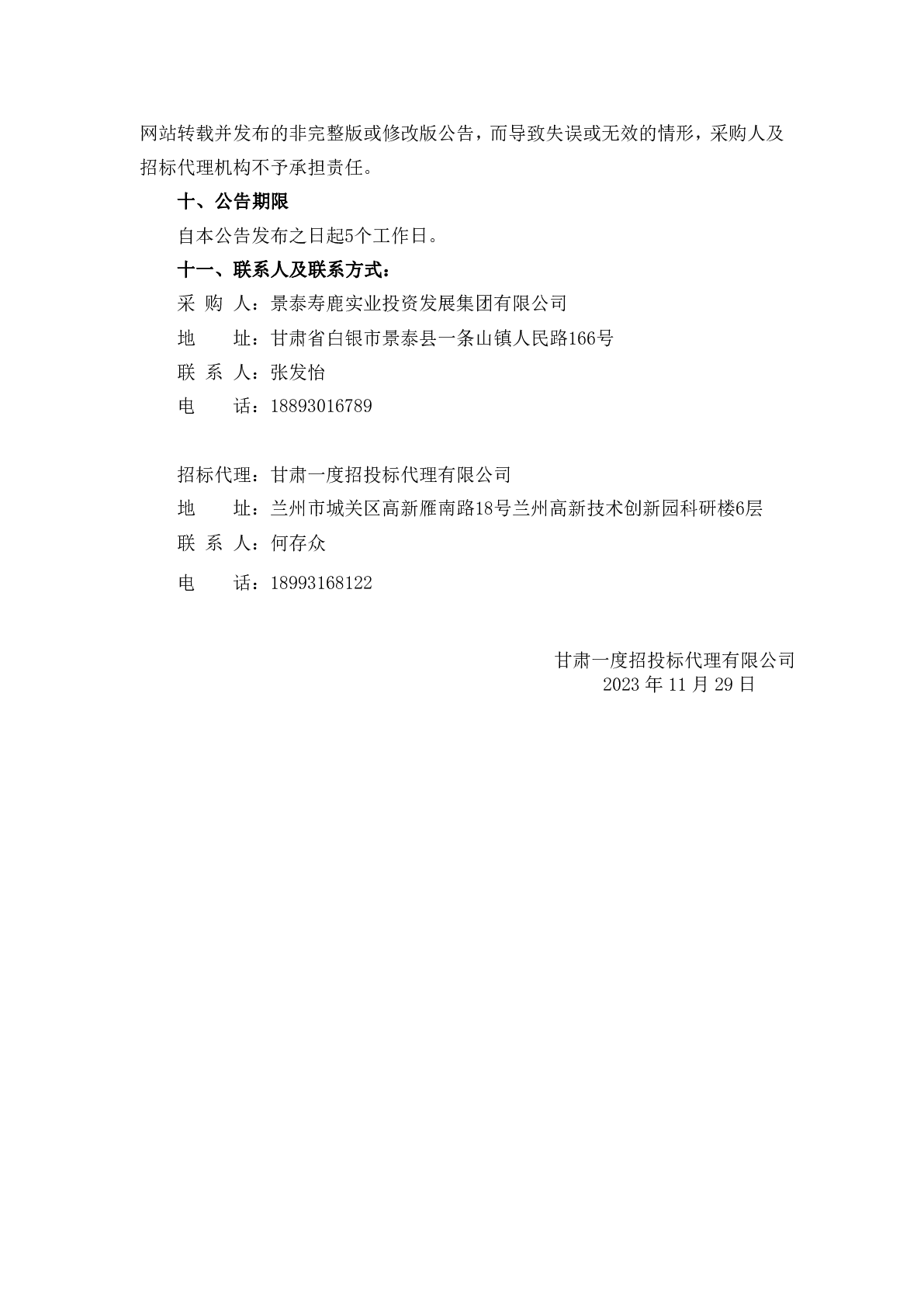 网站转载并发布的非完整版或修改版公告，而导致失误或无效的情形，采购人及招标代理机构不予承担责任。

十、公告期限

自本公告发布之日起5个工作日。

十一、联系人及联系方式：

采 购 人：景泰寿鹿实业投资发展集团有限公司

地　　址：甘肃省白银市景泰县一条山镇人民路166号

联 系 人：张发怡

电　　话：18893016789

招标代理：甘肃一度招投标代理有限公司

地　　址：兰州市城关区高新雁南路18号兰州高新技术创新园科研楼6层

联 系 人：何存众

电　　话：18993168122

甘肃一度招投标代理有限公司

2023 年 11 月 29 日